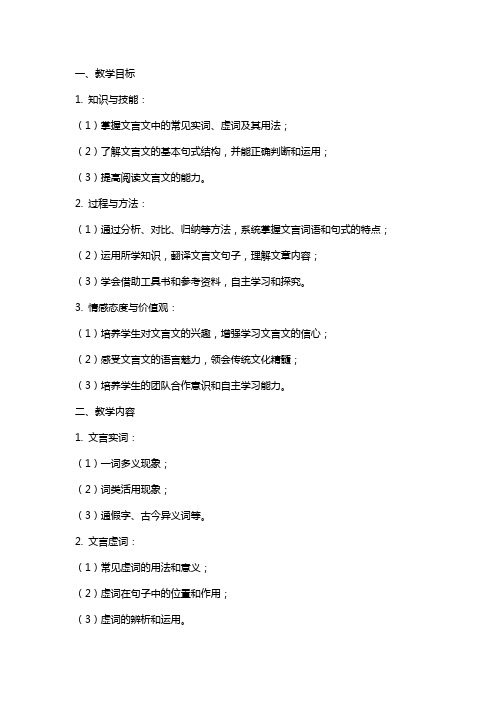 一、教学目标

1. 知识与技能：

（1）掌握文言文中的常见实词、虚词及其用法；

（2）了解文言文的基本句式结构，并能正确判断和运用；

（3）提高阅读文言文的能力。

2. 过程与方法：

（1）通过分析、对比、归纳等方法，系统掌握文言词语和句式的特点；

（2）运用所学知识，翻译文言文句子，理解文章内容；

（3）学会借助工具书和参考资料，自主学习和探究。

3. 情感态度与价值观：

（1）培养学生对文言文的兴趣，增强学习文言文的信心；

（2）感受文言文的语言魅力，领会传统文化精髓；

（3）培养学生的团队合作意识和自主学习能力。

二、教学内容

1. 文言实词：

（1）一词多义现象；

（2）词类活用现象；

（3）通假字、古今异义词等。

2. 文言虚词：

（1）常见虚词的用法和意义；

（2）虚词在句子中的位置和作用；

（3）虚词的辨析和运用。